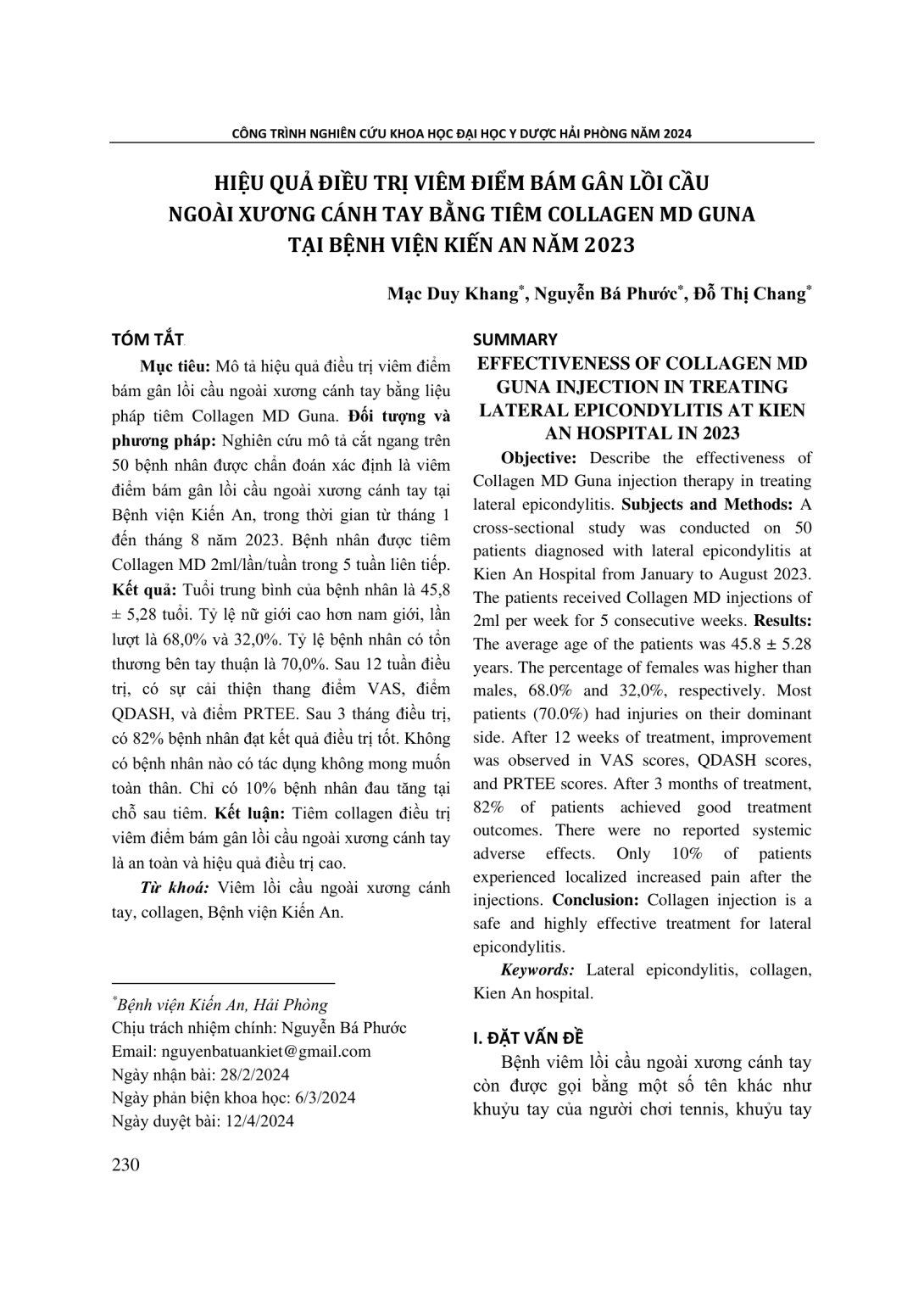 CÔNG TRÌNH NGHIÊN CỨU KHOA HỌC ĐẠI HỌC Y DƯỢC HẢI PHÒNG NĂM 2024

HIỆU QUẢ ĐIỀU TRỊ VIÊM ĐIỂM BÁM GÂN LỒI CẦU NGOÀI XƯƠNG CÁNH TAY BẰNG TIÊM COLLAGEN MD GUNA TẠI BỆNH VIỆN KIẾN AN NĂM 2023

Mạc Duy Khang*, Nguyễn Bá Phước*, Đỗ Thị Chang*

TÓM TẮT

Mục tiêu: Mô tả hiệu quả điều trị viêm điểm bám gân lồi cầu ngoài xương cánh tay bằng liệu pháp tiêm Collagen MD Guna. Đối tượng và phương pháp: Nghiên cứu mô tả cắt ngang trên 50 bệnh nhân được chẩn đoán xác định là viêm điểm bám gân lồi cầu ngoài xương cánh tay tại Bệnh viện Kiến An, trong thời gian từ tháng 1 đến tháng 8 năm 2023. Bệnh nhân được tiêm Collagen MD 2ml/lần/tuần trong 5 tuần liên tiếp. Kết quả: Tuổi trung bình của bệnh nhân là 45,8 ± 5,28 tuổi. Tỷ lệ nữ giới cao hơn nam giới, lần lượt là 68,0% và 32,0%. Tỷ lệ bệnh nhân có tổn thương bên tay thuận là 70,0%. Sau 12 tuần điều trị, có sự cải thiện thang điểm VAS, điểm QDASH, và điểm PRTEE. Sau 3 tháng điều trị, có 82% bệnh nhân đạt kết quả điều trị tốt. Không có bệnh nhân nào có tác dụng không mong muốn toàn thân. Chỉ có 10% bệnh nhân đau tăng tại chỗ sau tiêm. Kết luận: Tiêm collagen điều trị viêm điểm bám gân lồi cầu ngoài xương cánh tay là an toàn và hiệu quả điều trị cao.

Từ khoá: Viêm lồi cầu ngoài xương cánh tay, collagen, Bệnh viện Kiến An.

*Bệnh viện Kiến An, Hải Phòng
Chịu trách nhiệm chính: Nguyễn Bá Phước
Email: nguyenbatuankiet@gmail.com
Ngày nhận bài: 28/2/2024
Ngày phản biện khoa học: 6/3/2024
Ngày duyệt bài: 12/4/2024

SUMMARY

EFFECTIVENESS OF COLLAGEN MD GUNA INJECTION IN TREATING LATERAL EPICONDYLITIS AT KIEN AN HOSPITAL IN 2023

Objective: Describe the effectiveness of Collagen MD Guna injection therapy in treating lateral epicondylitis. Subjects and Methods: A cross-sectional study was conducted on 50 patients diagnosed with lateral epicondylitis at Kien An Hospital from January to August 2023. The patients received Collagen MD injections of 2ml per week for 5 consecutive weeks. Results: The average age of the patients was 45.8 ± 5.28 years. The percentage of females was higher than males, 68.0% and 32,0%, respectively. Most patients (70.0%) had injuries on their dominant side. After 12 weeks of treatment, improvement was observed in VAS scores, QDASH scores, and PRTEE scores. After 3 months of treatment, 82% of patients achieved good treatment outcomes. There were no reported systemic adverse effects. Only 10% of patients experienced localized increased pain after the injections. Conclusion: Collagen injection is a safe and highly effective treatment for lateral epicondylitis.

Keywords: Lateral epicondylitis, collagen, Kien An hospital.

I. ĐẶT VẤN ĐỀ

Bệnh viêm lồi cầu ngoài xương cánh tay còn được gọi bằng một số tên khác như khuỷu tay của người chơi tennis, khuỷu tay

230